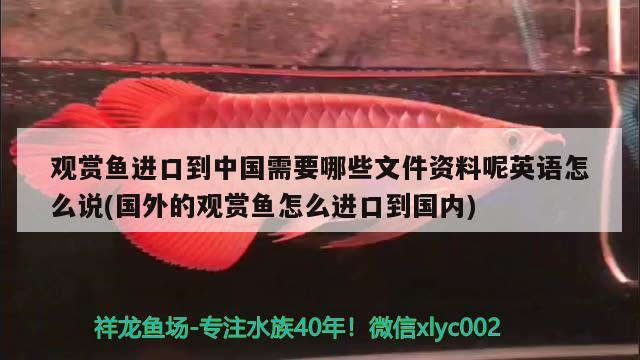 观赏鱼进口到中国需要哪些文件资料呢英语怎么说(国外的观赏鱼怎么进口到国内)

祥龙鱼场-专注水族40年！微信xlyc002